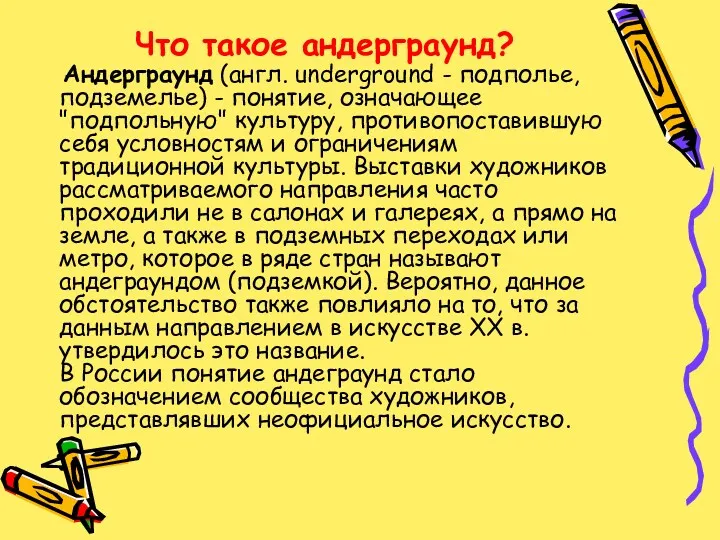 Что такое андерграунд?

Андерграунд (англ. underground - подполье, подземелье) - понятие, означающее "подпольную" культуру, противопоставившую себя условностям и ограничениям традиционной культуры. Выставки художников рассматриваемого направления часто проходили не в салонах и галереях, а прямо на земле, а также в подземных переходах или метро, которое в ряде стран называют андеграундом (подземкой). Вероятно, данное обстоятельство также повлияло на то, что за данным направлением в искусстве XX в. утвердилось это название.
В России понятие андеграунд стало обозначением сообщества художников, представлявших неофициальное искусство.